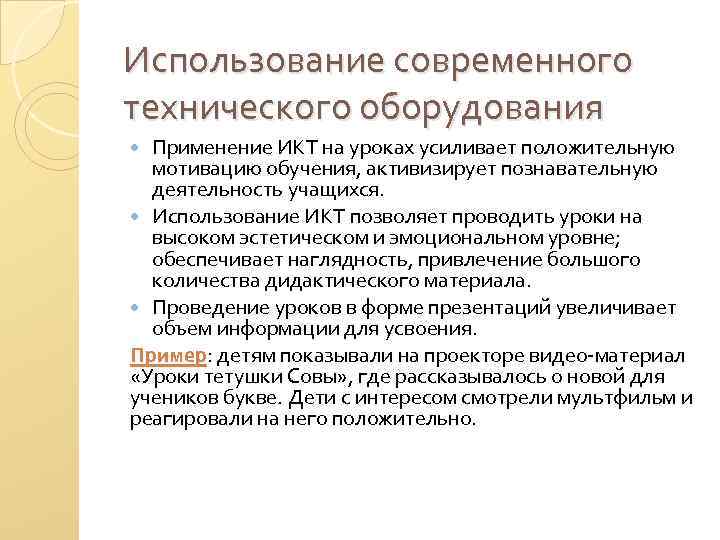 Использование современного технического оборудования

Применение ИКТ на уроках усиливает положительную мотивацию обучения, активизирует познавательную деятельность учащихся.

Использование ИКТ позволяет проводить уроки на высоком эстетическом и эмоциональном уровне; обеспечивает наглядность, привлечение большого количества дидактического материала.

Проведение уроков в форме презентаций увеличивает объем информации для усвоения.

Пример: детям показывали на проекторе видео-материал «Уроки тетушки Совы», где рассказывалось о новой для учеников букве. Дети с интересом смотрели мультфильм и реагировали на него положительно.